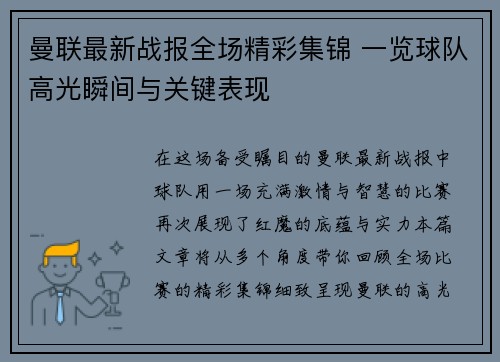 曼联最新战报全场精彩集锦 一览球队高光瞬间与关键表现

在这场备受瞩目的曼联最新战报中球队用一场充满激情与智慧的比赛再次展现了红魔的底蕴与实力本篇文章将从多个角度带你回顾全场比赛的精彩集锦细致呈现曼联的高光